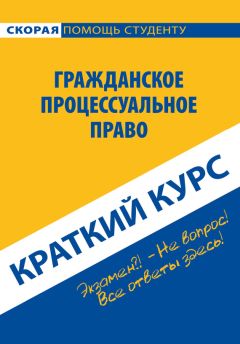 СКОРАЯ ПОМОЩЬ СТУДЕНТУ

ГРАЖДАНСКОЕ ПРОЦЕССУАЛЬНОЕ ПРАВО

КРАТКИЙ КУРС

Экзамен?! – Не вопрос! Все ответы здесь!